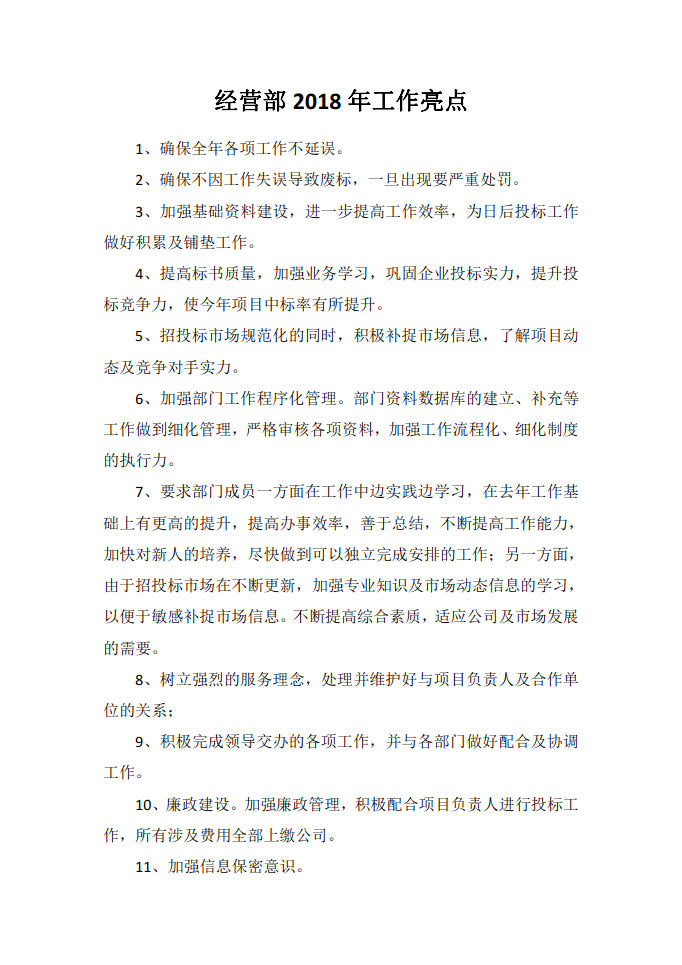 经营部 2018 年工作亮点

1、确保全年各项工作不延误。

2、确保不因工作失误导致废标，一旦出现要严重处罚。

3、加强基础资料建设，进一步提高工作效率，为日后投标工作做好积累及铺垫工作。

4、提高标书质量，加强业务学习，巩固企业投标实力，提升投标竞争力，使今年项目中标率有所提升。

5、招投标市场规范化的同时，积极补捉市场信息，了解项目动态及竞争对手实力。

6、加强部门工作程序化管理。部门资料数据库的建立、补充等工作做到细化管理，严格审核各项资料，加强工作流程化、细化制度的执行力。

7、要求部门成员一方面在工作中边实践边学习，在去年工作基础上有更高的提升，提高办事效率，善于总结，不断提高工作能力，加快对新人的培养，尽快做到可以独立完成安排的工作；另一方面，由于招投标市场在不断更新，加强专业知识及市场动态信息的学习，以便于敏感补捉市场信息。不断提高综合素质，适应公司及市场发展的需要。

8、树立强烈的服务理念，处理并维护好与项目负责人及合作单位的关系；

9、积极完成领导交办的各项工作，并与各部门做好配合及协调工作。

10、廉政建设。加强廉政管理，积极配合项目负责人进行投标工作，所有涉及费用全部上缴公司。

11、加强信息保密意识。